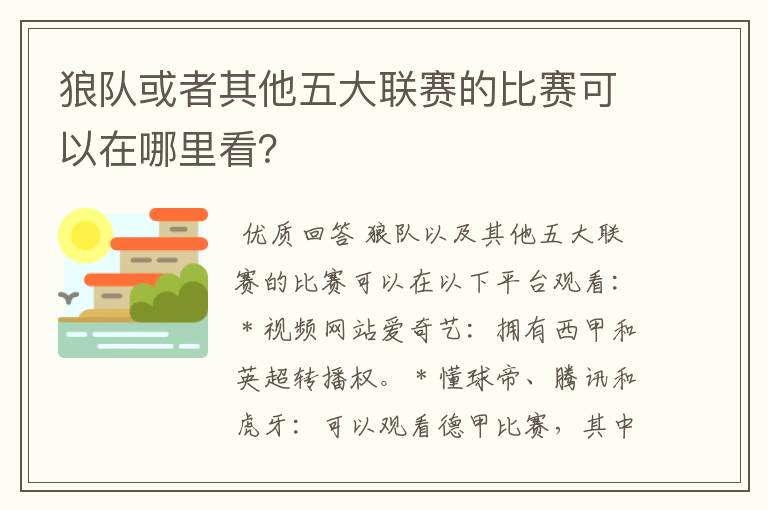 狼队或者其他五大联赛的比赛可以在哪里看?

优质回答 狼队以及其他五大联赛的比赛可以在以下平台观看：＊视频网站爱奇艺：拥有西甲和英超转播权。＊懂球帝、腾讯和虎牙：可以观看德甲比赛，其中